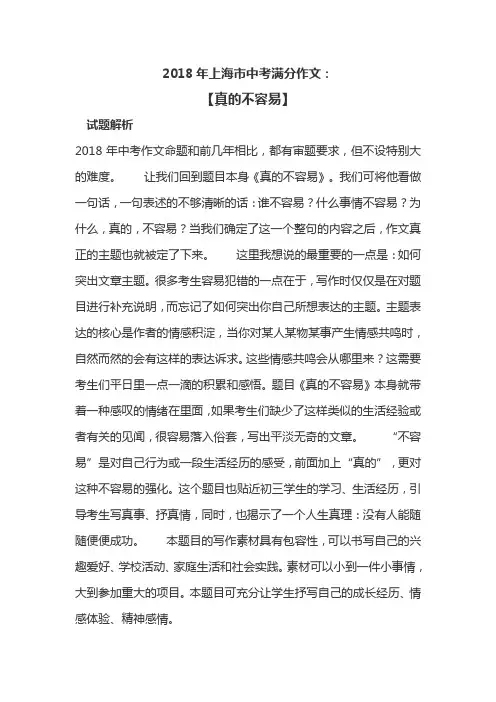 2018 年上海市中考满分作文：

【真的不容易】

试题解析

2018 年中考作文命题和前几年相比，都有审题要求，但不设特别大的难度。 让我们回到题目本身《真的不容易》。我们可将他看做一句话，一句表述的不够清晰的话：谁不容易？什么事情不容易？为什么，真的，不容易？当我们确定了这一个整句的内容之后，作文真正的主题也就被定了下来。 这里我想说的最重要的一点是：如何突出文章主题。很多考生容易犯错的一点在于，写作时仅仅是在对题目进行补充说明，而忘记了如何突出你自己所想表达的主题。主题表达的核心是作者的情感积淀，当你对某人某物某事产生情感共鸣时，自然而然的会有这样的表达诉求。这些情感共鸣会从哪里来？这需要考生们平日里一点一滴的积累和感悟。题目《真的不容易》本身就带着一种感叹的情绪在里面，如果考生们缺少了这样类似的生活经验或者有关的见闻，很容易落入俗套，写出平淡无奇的文章。 “不容易”是对自己行为或一段生活经历的感受，前面加上“真的”，更对这种不容易的强化。这个题目也贴近初三学生的学习、生活经历，引导考生写真事、抒真情，同时，也揭示了一个人生真理：没有人能随随便便成功。 本题目的写作素材具有包容性，可以书写自己的兴趣爱好、学校活动、家庭生活和社会实践。素材可以小到一件小事情，大到参加重大的项目。本题目可充分让学生抒写自己的成长经历、情感体验、精神感情。